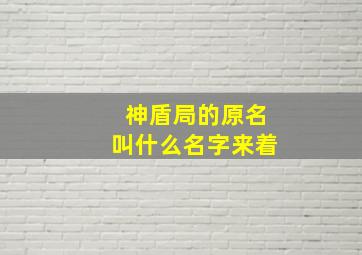 神盾局的原名
叫什么名字来着